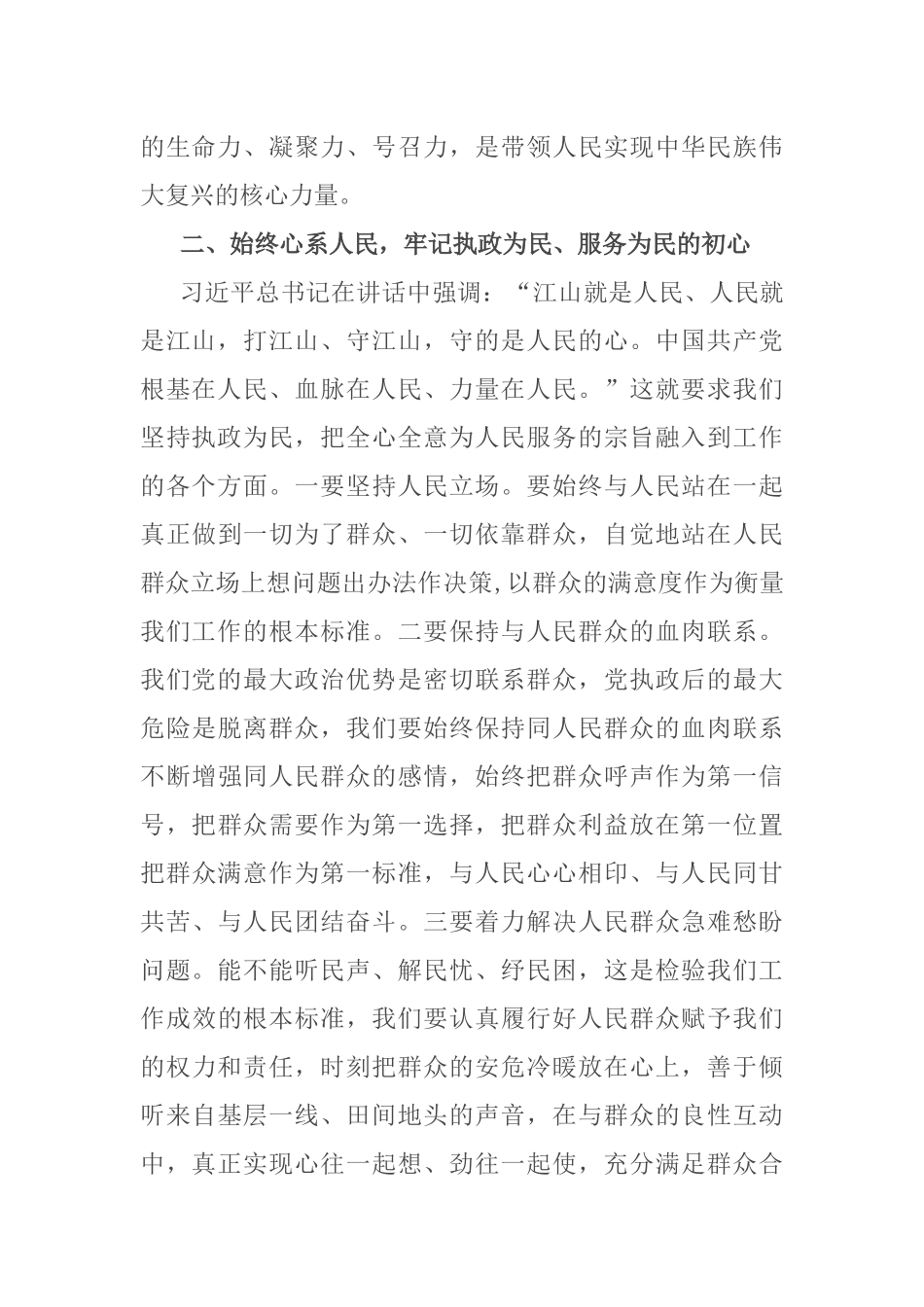 的生命力、凝聚力、号召力，是带领人民实现中华民族伟大复兴的核心力量。

二、始终心系人民，牢记执政为民、服务为民的初心

习近平总书记在讲话中强调：“江山就是人民、人民就是江山，打江山、守江山，守的是人民的心。中国共产党根基在人民、血脉在人民、力量在人民。”这就要求我们坚持执政为民，把全心全意为人民服务的宗旨融入到工作的各个方面。一要坚持人民立场。要始终与人民站在一起真正做到一切为了群众、一切依靠群众，自觉地站在人民群众立场上想问题出办法作决策,以群众的满意度作为衡量我们工作的根本标准。二要保持与人民群众的血肉联系。我们党的最大政治优势是密切联系群众，党执政后的最大危险是脱离群众，我们要始终保持同人民群众的血肉联系不断增强同人民群众的感情，始终把群众呼声作为第一信号，把群众需要作为第一选择，把群众利益放在第一位置把群众满意作为第一标准，与人民心心相印、与人民同甘共苦、与人民团结奋斗。三要着力解决人民群众急难愁盼问题。能不能听民声、解民忧、纾民困，这是检验我们工作成效的根本标准，我们要认真履行好人民群众赋予我们的权力和责任，时刻把群众的安危冷暖放在心上，善于倾听来自基层一线、田间地头的声音，在与群众的良性互动中，真正实现心往一起想、劲往一起使，充分满足群众合